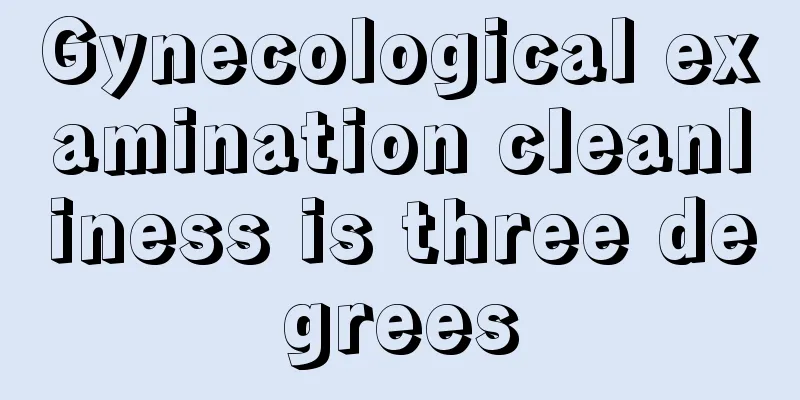 Gynecological examination cleanliness is three degrees